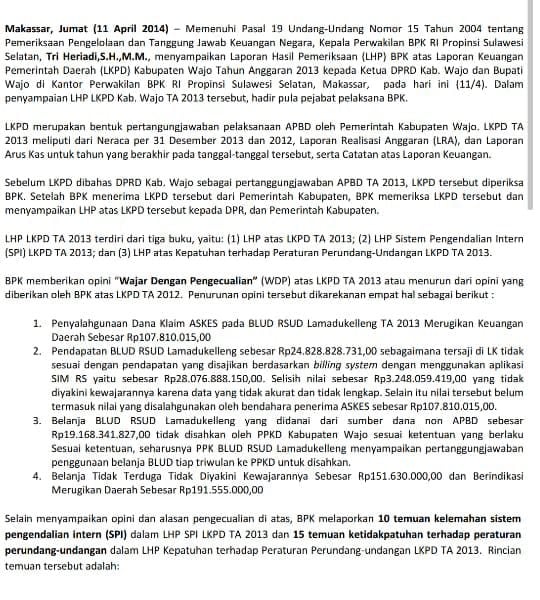 Makassar, Jumat (11 April 2014) – Memenuhi Pasal 19 Undang-Undang Nomor 15 Tahun 2004 tentang Pemeriksaan Pengelolaan dan Tanggung Jawab Keuangan Negara, Kepala Perwakilan BPK RI Propinsi Sulawesi Selatan, Tri Heriadi,S.H.,M.M., menyampaikan Laporan Hasil Pemeriksaan (LHP) BPK atas Laporan Keuangan Pemerintah Daerah (LKPD) Kabupaten Wajo Tahun Anggaran 2013 kepada Ketua DPRD Kab. Wajo dan Bupati Wajo di Kantor Perwakilan BPK RI Propinsi Sulawesi Selatan, Makassar, pada hari ini (11/4). Dalam penyampaian LHP LKPD Kab. Wajo TA 2013 tersebut, hadir pula pejabat pelaksana BPK.

LKPD merupakan bentuk pertangungjawaban pelaksanaan APBD oleh Pemerintah Kabupaten Wajo. LKPD TA 2013 meliputi dari Neraca per 31 Desember 2013 dan 2012, Laporan Realisasi Anggaran (LRA), dan Laporan Arus Kas untuk tahun yang berakhir pada tanggal-tanggal tersebut, serta Catatan atas Laporan Keuangan.

Sebelum LKPD dibahas DPRD Kab. Wajo sebagai pertanggungjawaban APBD TA 2013, LKPD tersebut diperiksa BPK. Setelah BPK menerima LKPD tersebut dari Pemerintah Kabupaten, BPK memeriksa LKPD tersebut dan menyampaikan LHP atas LKPD tersebut kepada DPR, dan Pemerintah Kabupaten.

LHP LKPD TA 2013 terdiri dari tiga buku, yaitu: (1) LHP atas LKPD TA 2013; (2) LHP Sistem Pengendalian Intern (SPI) LKPD TA 2013; dan (3) LHP atas Kepatuhan terhadap Peraturan Perundang-Undangan LKPD TA 2013.

BPK memberikan opini "Wajar Dengan Pengecualian" (WDP) atas LKPD TA 2013 atau menurun dari opini yang diberikan oleh BPK atas LKPD TA 2012. Penurunan opini tersebut dikarekanan empat hal sebagai berikut :

1. Penyalahgunaan Dana Klaim ASKES pada BLUD RSUD Lamadukelleng TA 2013 Merugikan Keuangan Daerah Sebesar Rp107.810.015,00
2. Pendapatan BLUD RSUD Lamadukelleng sebesar Rp24.828.828.731,00 sebagaimana tersaji di LK tidak sesuai dengan pendapatan yang disajikan berdasarkan billing system dengan menggunakan aplikasi SIM RS yaitu sebesar Rp28.076.888.150,00. Selisih nilai sebesar Rp3.248.059.419,00 yang tidak diyakini kewajarannya karena data yang tidak akurat dan tidak lengkap. Selain itu nilai tersebut belum termasuk nilai yang disalahgunakan oleh bendahara penerima ASKES sebesar Rp107.810.015,00.
3. Belanja BLUD RSUD Lamadukelleng yang didanai dari sumber dana non APBD sebesar Rp19.168.341.827,00 tidak disahkan oleh PPKD Kabupaten Wajo sesuai ketentuan yang berlaku Sesuai ketentuan, seharusnya PPK BLUD RSUD Lamadukelleng menyampaikan pertanggungjawaban penggunaan belanja BLUD tiap triwulan ke PPKD untuk disahkan.
4. Belanja Tidak Terduga Tidak Diyakini Kewajarannya Sebesar Rp151.630.000,00 dan Berindikasi Merugikan Daerah Sebesar Rp191.555.000,00

Selain menyampaikan opini dan alasan pengecualian di atas, BPK melaporkan 10 temuan kelemahan sistem pengendalian intern (SPI) dalam LHP SPI LKPD TA 2013 dan 15 temuan ketidakpatuhan terhadap peraturan perundang-undangan dalam LHP Kepatuhan terhadap Peraturan Perundang-undangan LKPD TA 2013. Rincian temuan tersebut adalah: